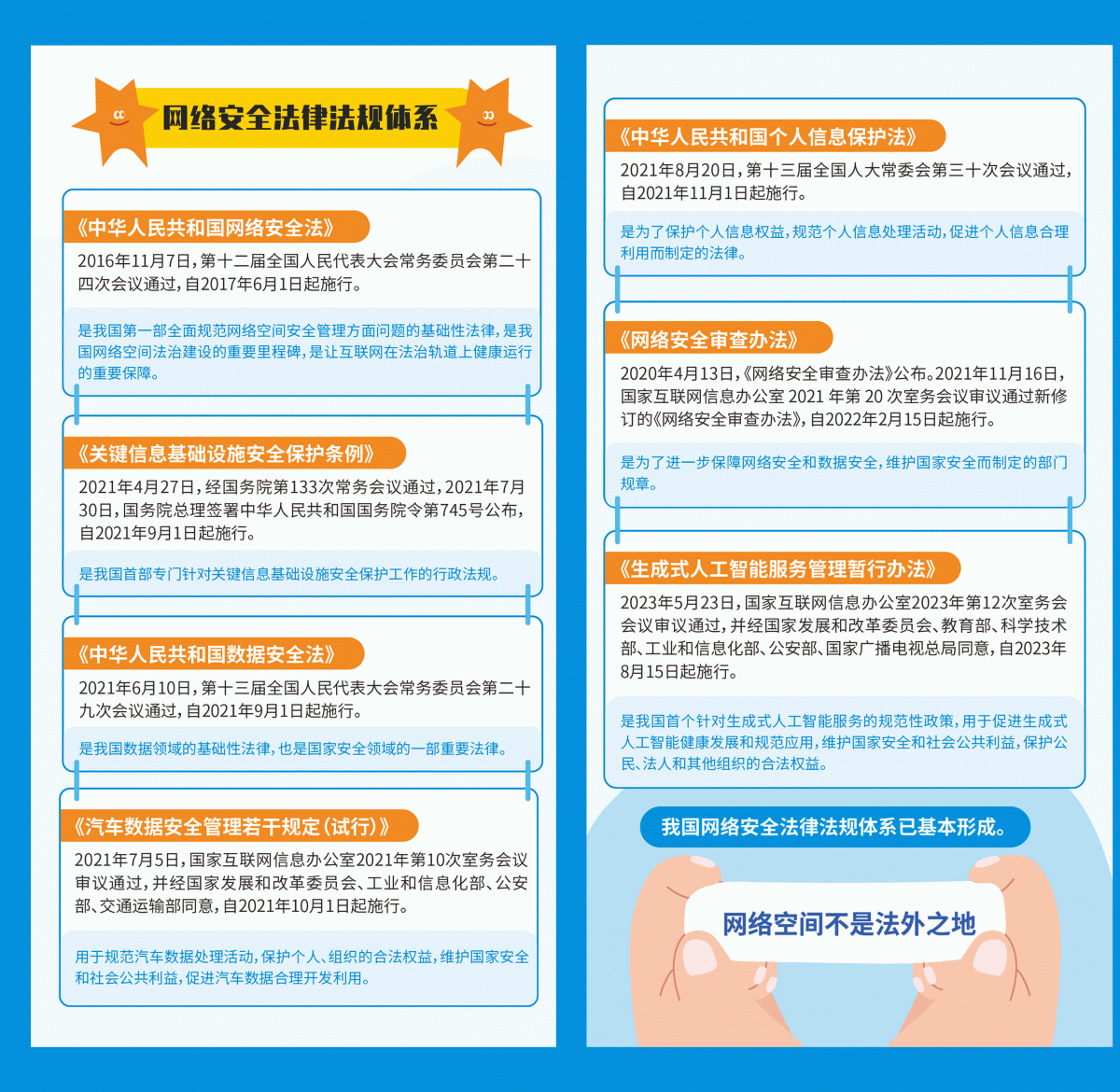 网络安全法律法规体系

《中华人民共和国网络安全法》

2016年11月7日，第十二届全国人民代表大会常务委员会第二十四次会议通过，自2017年6月1日起施行。

是我国第一部全面规范网络空间安全管理方面问题的基础性法律，是我国网络空间法治建设的重要里程碑，是让互联网在法治轨道上健康运行的重要保障。

《关键信息基础设施安全保护条例》

2021年4月27日，经国务院第133次常务会议通过，2021年7月30日，国务院总理签署中华人民共和国国务院令第745号公布，自2021年9月1日起施行。

是我国首部专门针对关键信息基础设施安全保护工作的行政法规。

《中华人民共和国数据安全法》

2021年6月10日，第十三届全国人民代表大会常务委员会第二十九次会议通过，自2021年9月1日起施行。

是我国数据领域的基础性法律，也是国家安全领域的一部重要法律。

《汽车数据安全管理若干规定（试行）》

2021年7月5日，国家互联网信息办公室2021年第10次室务会议审议通过，并经国家发展和改革委员会、工业和信息化部、公安部、交通运输部同意，自2021年10月1日起施行。

用于规范汽车数据处理活动，保护个人、组织的合法权益，维护国家安全和社会公共利益，促进汽车数据合理开发利用。

《中华人民共和国个人信息保护法》

2021年8月20日，第十三届全国人大常委会第三十次会议通过，自2021年11月1日起施行。

是为了保护个人信息权益，规范个人信息处理活动，促进个人信息合理利用而制定的法律。

《网络安全审查办法》

2020年4月13日，《网络安全审查办法》公布。2021年11月16日，国家互联网信息办公室 2021 年第 20 次室务会议审议通过新修订的《网络安全审查办法》，自2022年2月15日起施行。

是为了进一步保障网络安全和数据安全，维护国家安全而制定的部门规章。

《生成式人工智能服务管理暂行办法》

2023年5月23日，国家互联网信息办公室2023年第12次室务会会议审议通过，并经国家发展和改革委员会、教育部、科学技术部、工业和信息化部、公安部、国家广播电视总局同意，自2023年8月15日起施行。

是我国首个针对生成式人工智能服务的规范性政策，用于促进生成式人工智能健康发展和规范应用，维护国家安全和社会公共利益，保护公民、法人和其他组织的合法权益。

我国网络安全法律法规体系已基本形成。

网络空间不是法外之地